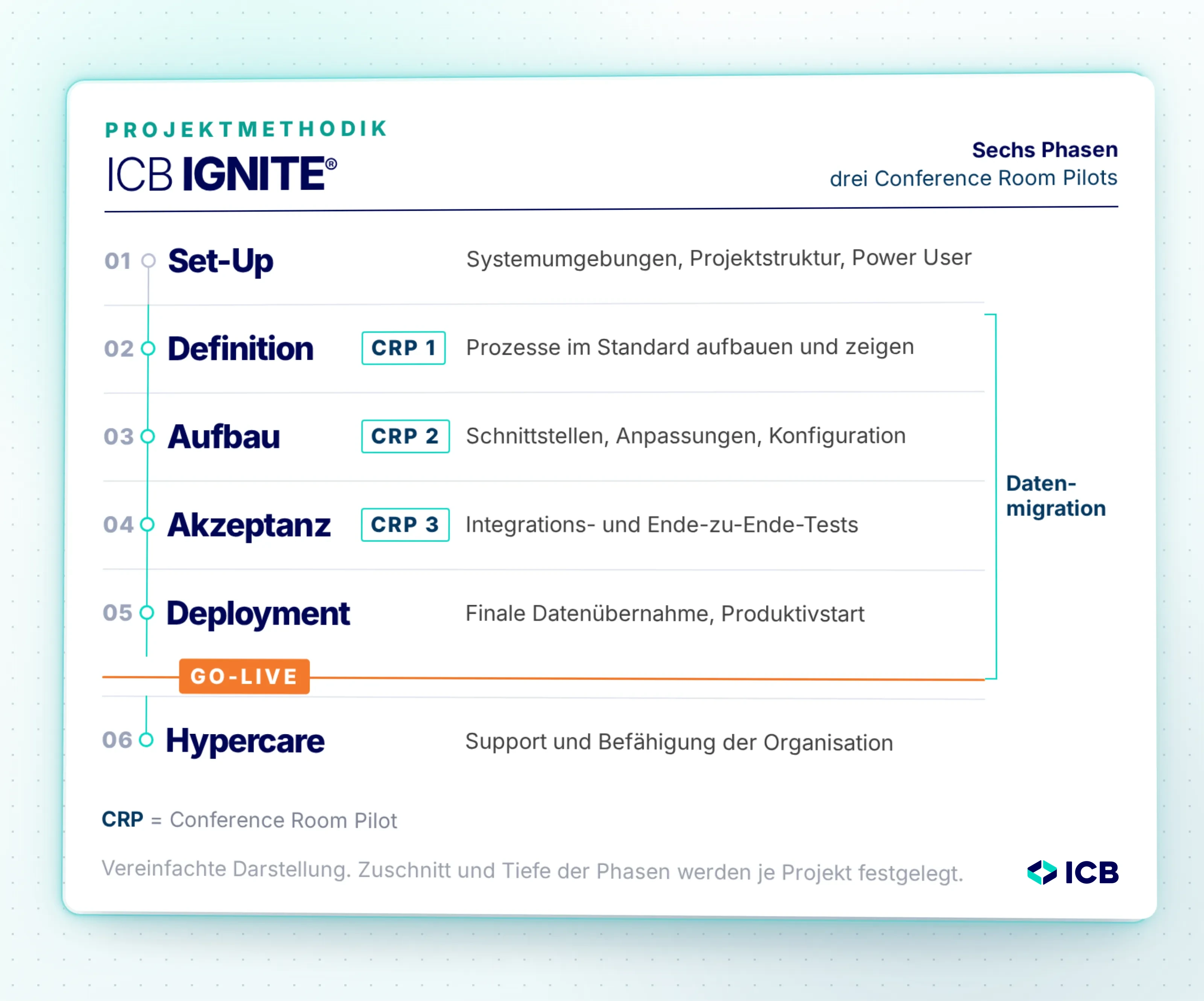 PROJEKTMETHODIK

ICB IGNITE®

Sechs Phasen
drei Conference Room Pilots

01 Set-Up Systemumgebungen, Projektstruktur, Power User

02 Definition CRP 1 Prozesse im Standard aufbauen und zeigen

03 Aufbau CRP 2 Schnittstellen, Anpassungen, Konfiguration

04 Akzeptanz CRP 3 Integrations- und Ende-zu-Ende-Tests

05 Deployment Finale Datenübernahme, Produktivstart

Datenmigration

GO-LIVE

06 Hypercare Support und Befähigung der Organisation

CRP = Conference Room Pilot

Vereinfachte Darstellung. Zuschnitt und Tiefe der Phasen werden je Projekt festgelegt.

ICB